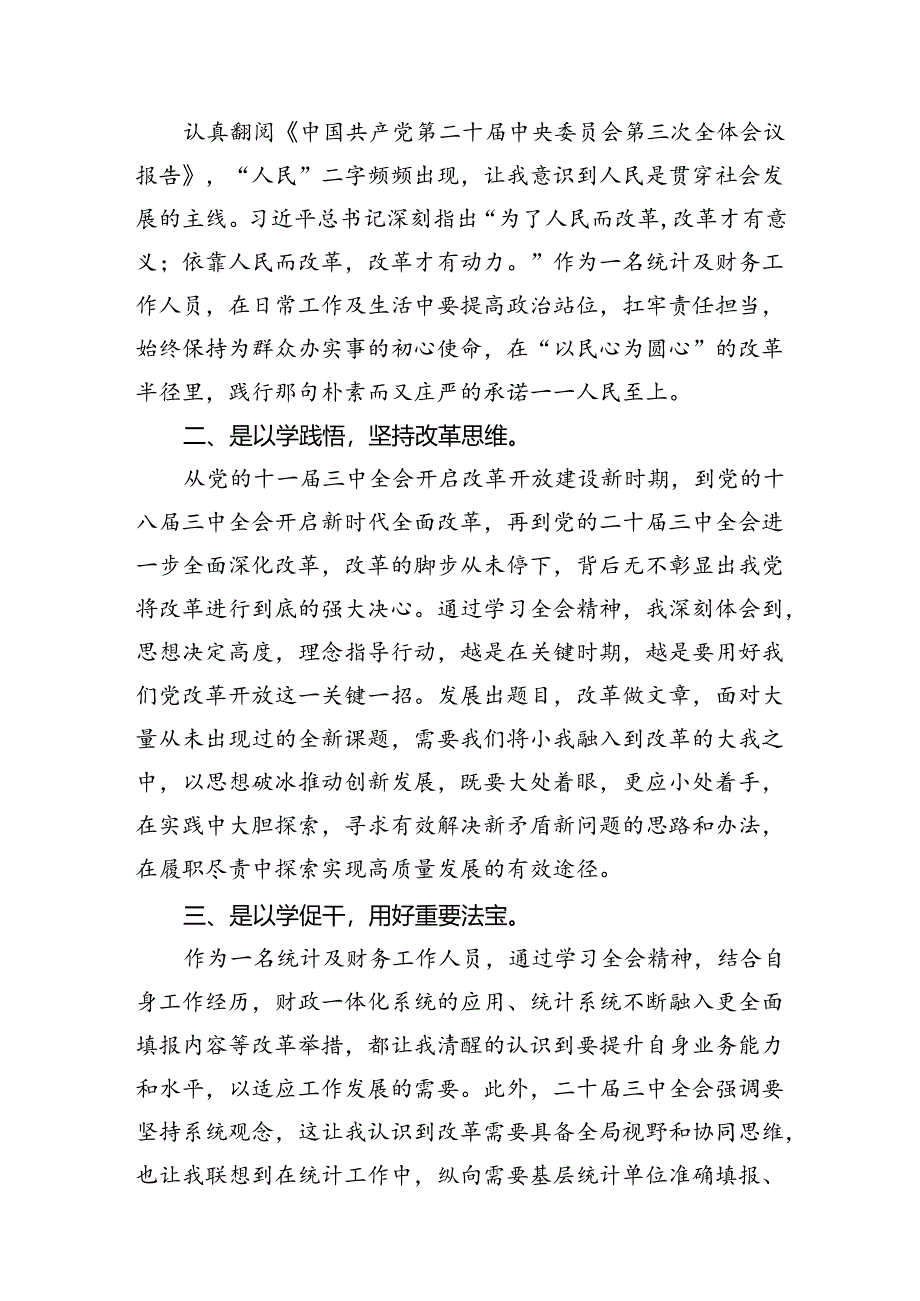 认真翻阅《中国共产党第二十届中央委员会第三次全体会议报告》，“人民”二字频频出现，让我意识到人民是贯穿社会发展的主线。习近平总书记深刻指出“为了人民而改革，改革才有意义；依靠人民而改革，改革才有动力。”作为一名统计及财务工作人员，在日常工作及生活中要提高政治站位，扛牢责任担当，始终保持为群众办实事的初心使命，在“以民心为圆心”的改革半径里，践行那句朴素而又庄严的承诺——人民至上。

二、是以学践悟，坚持改革思维。

从党的十一届三中全会开启改革开放建设新时期，到党的十八届三中全会开启新时代全面改革，再到党的二十届三中全会进一步全面深化改革，改革的脚步从未停下，背后无不彰显出我党将改革进行到底的强大决心。通过学习全会精神，我深刻体会到，思想决定高度，理念指导行动，越是在关键时期，越是要用好我们党改革开放这一关键一招。发展出题目，改革做文章，面对大量从未出现过的全新课题，需要我们将小我融入到改革的大我之中，以思想破冰推动创新发展，既要大处着眼，更应小处着手，在实践中大胆探索，寻求有效解决新矛盾新问题的思路和办法，在履职尽责中探索实现高质量发展的有效途径。

三、是以学促干，用好重要法宝。

作为一名统计及财务工作人员，通过学习全会精神，结合自身工作经历，财政一体化系统的应用、统计系统不断融入更全面填报内容等改革举措，都让我清醒的认识到要提升自身业务能力和水平，以适应工作发展的需要。此外，二十届三中全会强调要坚持系统观念，这让我认识到改革需要具备全局视野和协同思维，也让我联想到在统计工作中，纵向需要基层统计单位准确填报、